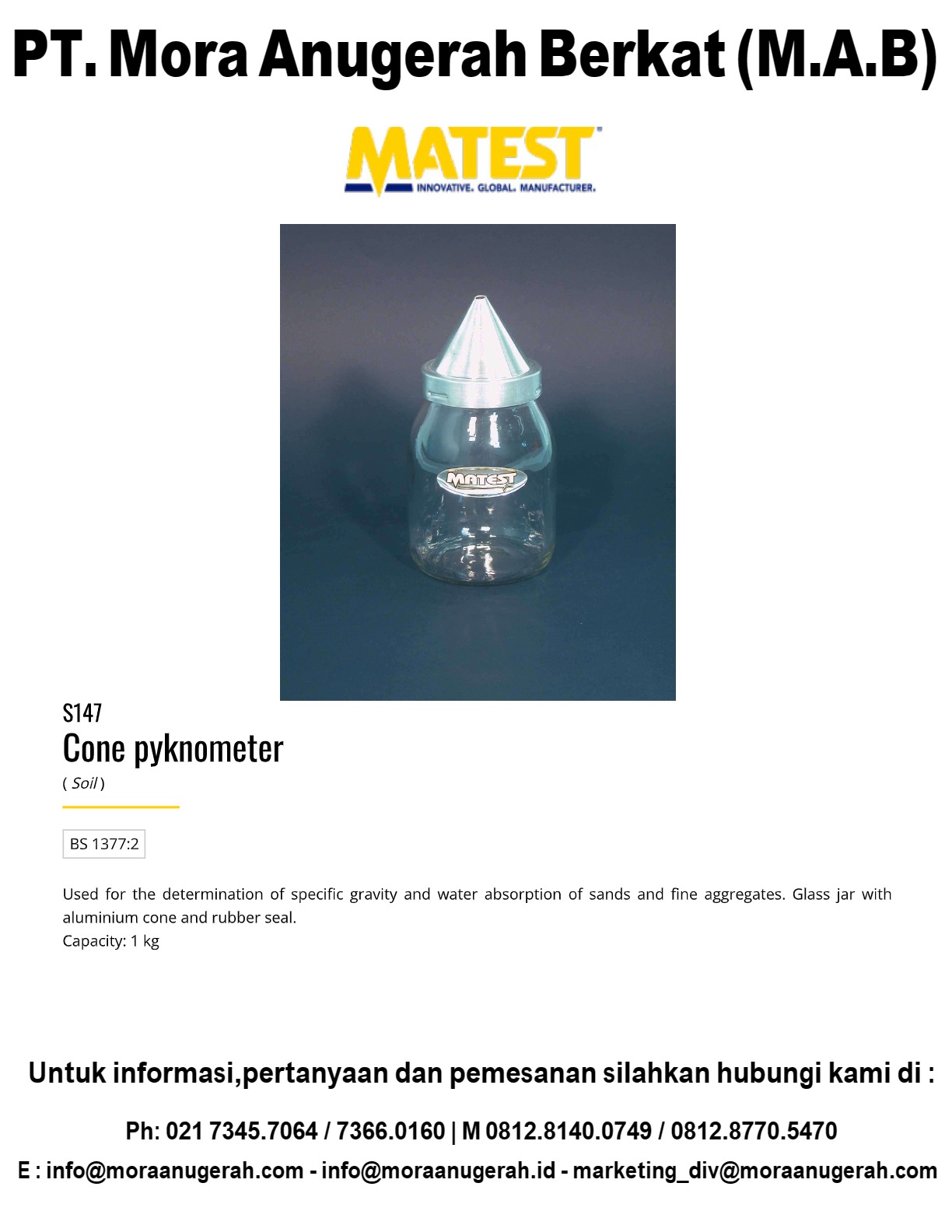 PT. Mora Anugerah Berkat (M.A.B)

MATEST
INNOVATIVE. GLOBAL. MANUFACTURER.

MATEST

S147
Cone pyknometer
( Soil )

BS 1377:2

Used for the determination of specific gravity and water absorption of sands and fine aggregates. Glass jar with aluminium cone and rubber seal.
Capacity: 1 kg

Untuk informasi,pertanyaan dan pemesanan silahkan hubungi kami di :

Ph: 021 7345.7064 / 7366.0160 | M 0812.8140.0749 / 0812.8770.5470
E : info@moraanugerah.com - info@moraanugerah.id - marketing_div@moraanugerah.com